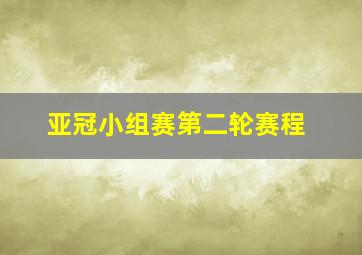 亚冠小组赛第二轮赛程